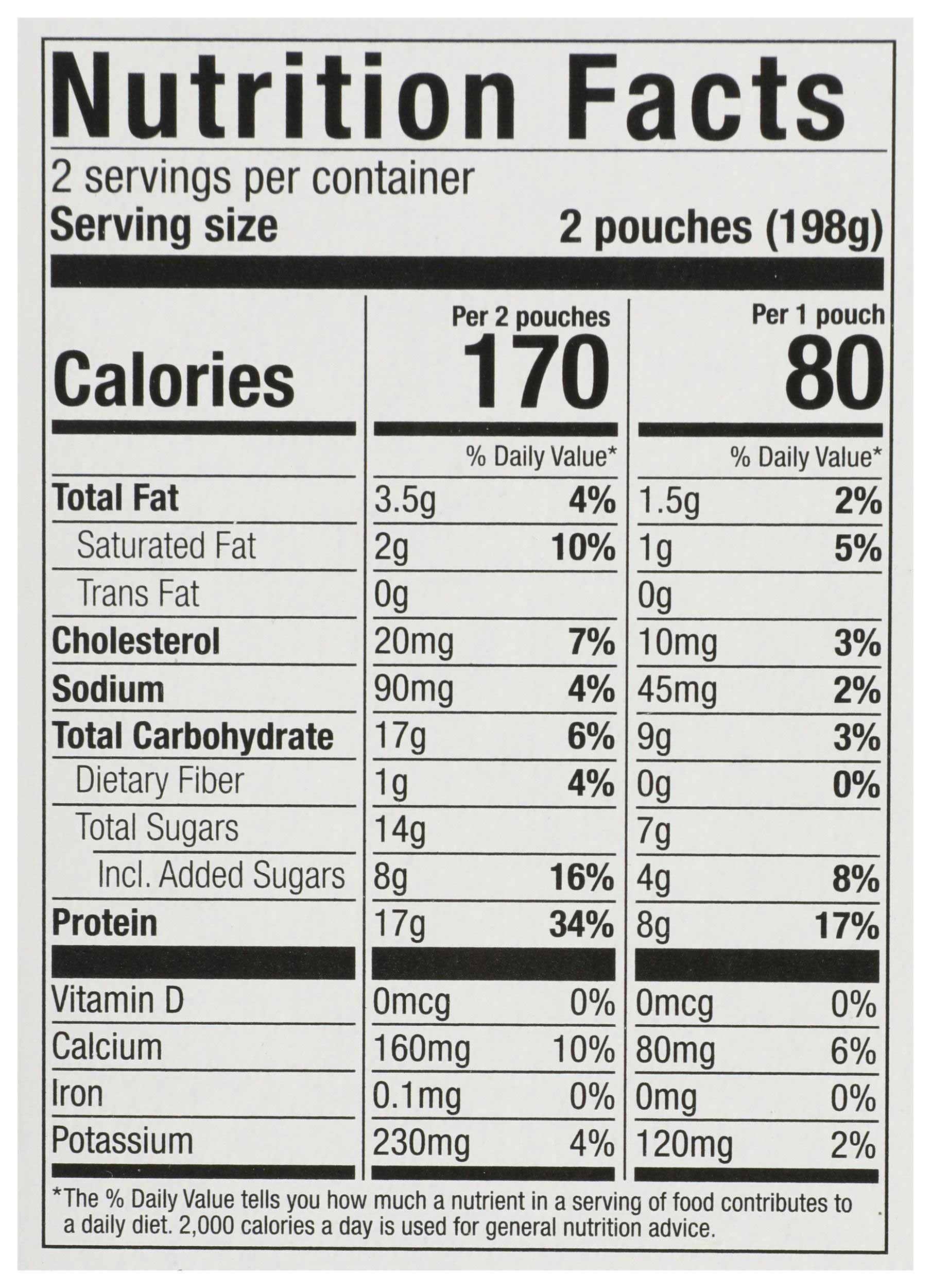 Nutrition Facts

2 servings per container
Serving size 2 pouches (198g)

| | Per 2 pouches | | Per 1 pouch | |
|---|---|---|---|---|
| Calories | 170 | | 80 | |
| | | % Daily Value* | | % Daily Value* |
| Total Fat | 3.5g | 4% | 1.5g | 2% |
| Saturated Fat | 2g | 10% | 1g | 5% |
| Trans Fat | 0g | | 0g | |
| Cholesterol | 20mg | 7% | 10mg | 3% |
| Sodium | 90mg | 4% | 45mg | 2% |
| Total Carbohydrate | 17g | 6% | 9g | 3% |
| Dietary Fiber | 1g | 4% | 0g | 0% |
| Total Sugars | 14g | | 7g | |
| Incl. Added Sugars | 8g | 16% | 4g | 8% |
| Protein | 17g | 34% | 8g | 17% |
| Vitamin D | 0mcg | 0% | 0mcg | 0% |
| Calcium | 160mg | 10% | 80mg | 6% |
| Iron | 0.1mg | 0% | 0mg | 0% |
| Potassium | 230mg | 4% | 120mg | 2% |

*The % Daily Value tells you how much a nutrient in a serving of food contributes to a daily diet. 2,000 calories a day is used for general nutrition advice.